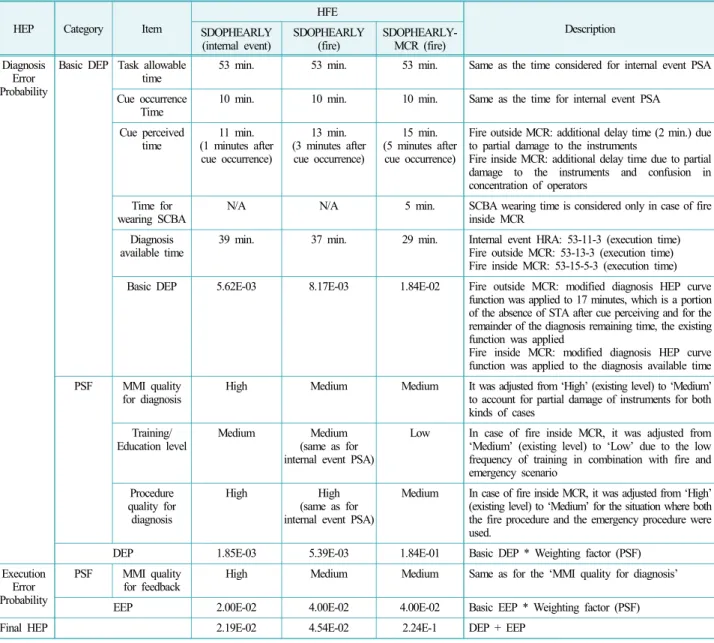 | HEP | Category | Item | HFE | | | Description |
|---|---|---|---|---|---|---|
| | | | SDOPHEARLY (internal event) | SDOPHEARLY (fire) | SDOPHEARLY-MCR (fire) | |
| Diagnosis Error Probability | Basic DEP | Task allowable time | 53 min. | 53 min. | 53 min. | Same as the time considered for internal event PSA |
| | | Cue occurrence Time | 10 min. | 10 min. | 10 min. | Same as the time for internal event PSA |
| | | Cue perceived time | 11 min. (1 minutes after cue occurrence) | 13 min. (3 minutes after cue occurrence) | 15 min. (5 minutes after cue occurrence) | Fire outside MCR: additional delay time (2 min.) due to partial damage to the instruments Fire inside MCR: additional delay time due to partial damage to the instruments and confusion in concentration of operators |
| | | Time for wearing SCBA | N/A | N/A | 5 min. | SCBA wearing time is considered only in case of fire inside MCR |
| | | Diagnosis available time | 39 min. | 37 min. | 29 min. | Internal event HRA: 53-11-3 (execution time) Fire outside MCR: 53-13-3 (execution time) Fire inside MCR: 53-15-5-3 (execution time) |
| | | Basic DEP | 5.62E-03 | 8.17E-03 | 1.84E-02 | Fire outside MCR: modified diagnosis HEP curve function was applied to 17 minutes, which is a portion of the absence of STA after cue perceiving and for the remainder of the diagnosis remaining time, the existing function was applied Fire inside MCR: modified diagnosis HEP curve function was applied to the diagnosis available time |
| | PSF | MMI quality for diagnosis | High | Medium | Medium | It was adjusted from 'High' (existing level) to 'Medium' to account for partial damage of instruments for both kinds of cases |
| | | Training/ Education level | Medium | Medium (same as for internal event PSA) | Low | In case of fire inside MCR, it was adjusted from 'Medium' (existing level) to 'Low' due to the low frequency of training in combination with fire and emergency scenario |
| | | Procedure quality for diagnosis | High | High (same as for internal event PSA) | Medium | In case of fire inside MCR, it was adjusted from 'High' (existing level) to 'Medium' for the situation where both the fire procedure and the emergency procedure were used. |
| | DEP | | 1.85E-03 | 5.39E-03 | 1.84E-01 | Basic DEP * Weighting factor (PSF) |
| Execution Error Probability | PSF | MMI quality for feedback | High | Medium | Medium | Same as for the 'MMI quality for diagnosis' |
| | EEP | | 2.00E-02 | 4.00E-02 | 4.00E-02 | Basic EEP * Weighting factor (PSF) |
| Final HEP | | | 2.19E-02 | 4.54E-02 | 2.24E-1 | DEP + EEP |